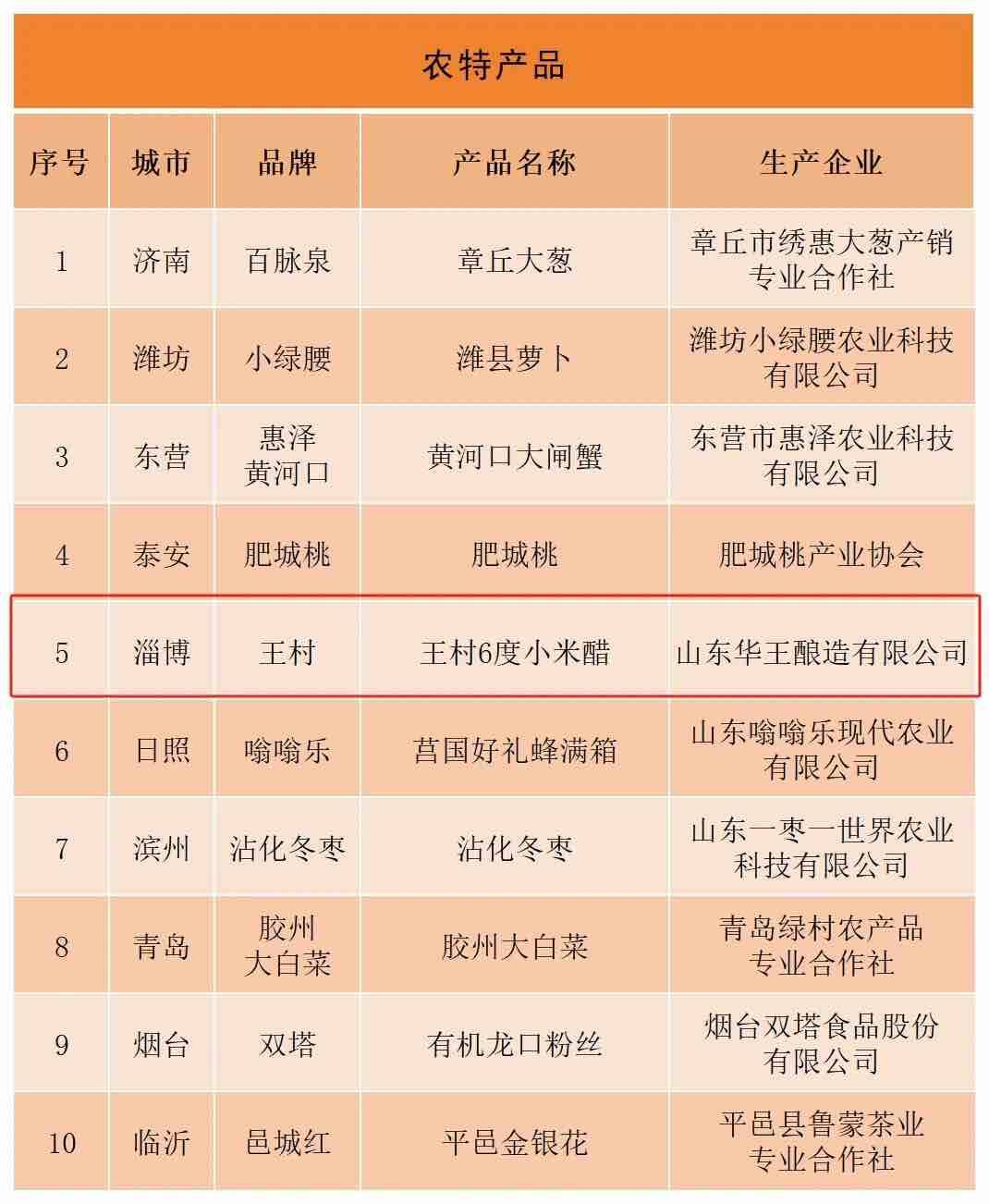 农特产品

| 序号 | 城市 | 品牌 | 产品名称 | 生产企业 |
|---|---|---|---|---|
| 1 | 济南 | 百脉泉 | 章丘大葱 | 章丘市绣惠大葱产销专业合作社 |
| 2 | 潍坊 | 小绿腰 | 潍县萝卜 | 潍坊小绿腰农业科技有限公司 |
| 3 | 东营 | 惠泽黄河口 | 黄河口大闸蟹 | 东营市惠泽农业科技有限公司 |
| 4 | 泰安 | 肥城桃 | 肥城桃 | 肥城桃产业协会 |
| 5 | 淄博 | 王村 | 王村6度小米醋 | 山东华王酿造有限公司 |
| 6 | 日照 | 嗡嗡乐 | 莒国好礼蜂满箱 | 山东嗡嗡乐现代农业有限公司 |
| 7 | 滨州 | 沾化冬枣 | 沾化冬枣 | 山东一枣一世界农业科技有限公司 |
| 8 | 青岛 | 胶州大白菜 | 胶州大白菜 | 青岛绿村农产品专业合作社 |
| 9 | 烟台 | 双塔 | 有机龙口粉丝 | 烟台双塔食品股份有限公司 |
| 10 | 临沂 | 邑城红 | 平邑金银花 | 平邑县鲁蒙茶业专业合作社 |